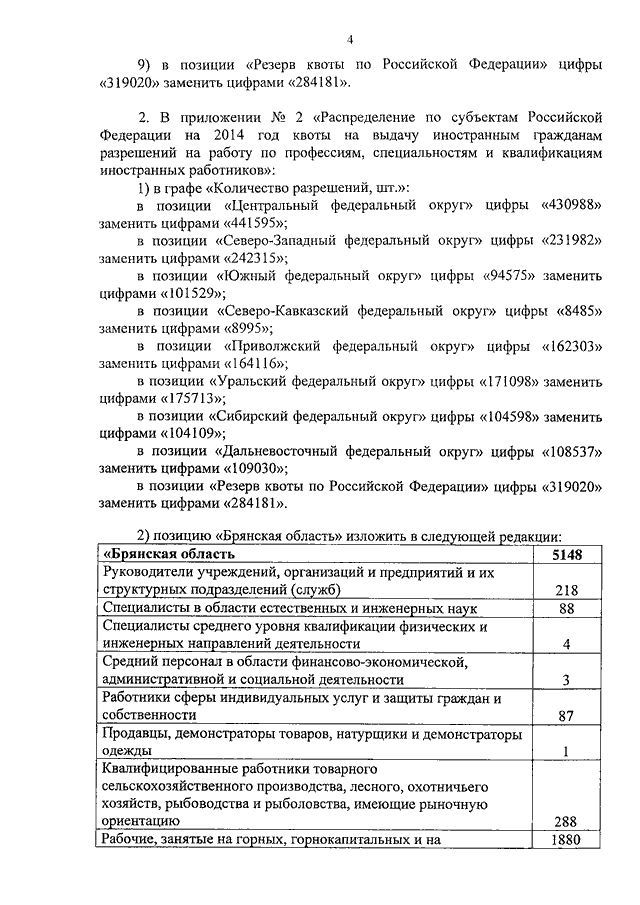 4

9) в позиции «Резерв квоты по Российской Федерации» цифры «319020» заменить цифрами «284181».

2. В приложении № 2 «Распределение по субъектам Российской Федерации на 2014 год квоты на выдачу иностранным гражданам разрешений на работу по профессиям, специальностям и квалификациям иностранных работников»:

1) в графе «Количество разрешений, шт.»:

в позиции «Центральный федеральный округ» цифры «430988» заменить цифрами «441595»;

в позиции «Северо-Западный федеральный округ» цифры «231982» заменить цифрами «242315»;

в позиции «Южный федеральный округ» цифры «94575» заменить цифрами «101529»;

в позиции «Северо-Кавказский федеральный округ» цифры «8485» заменить цифрами «8995»;

в позиции «Приволжский федеральный округ» цифры «162303» заменить цифрами «164116»;

в позиции «Уральский федеральный округ» цифры «171098» заменить цифрами «175713»;

в позиции «Сибирский федеральный округ» цифры «104598» заменить цифрами «104109»;

в позиции «Дальневосточный федеральный округ» цифры «108537» заменить цифрами «109030»;

в позиции «Резерв квоты по Российской Федерации» цифры «319020» заменить цифрами «284181».

2) позицию «Брянская область» изложить в следующей редакции:

| «Брянская область | 5148 |
|---|---|
| Руководители учреждений, организаций и предприятий и их структурных подразделений (служб) | 218 |
| Специалисты в области естественных и инженерных наук | 88 |
| Специалисты среднего уровня квалификации физических и инженерных направлений деятельности | 4 |
| Средний персонал в области финансово-экономической, административной и социальной деятельности | 3 |
| Работники сферы индивидуальных услуг и защиты граждан и собственности | 87 |
| Продавцы, демонстраторы товаров, натурщики и демонстраторы одежды | 1 |
| Квалифицированные работники товарного сельскохозяйственного производства, лесного, охотничьего хозяйств, рыбоводства и рыболовства, имеющие рыночную ориентацию | 288 |
| Рабочие, занятые на горных, горнокапитальных и на | 1880 |